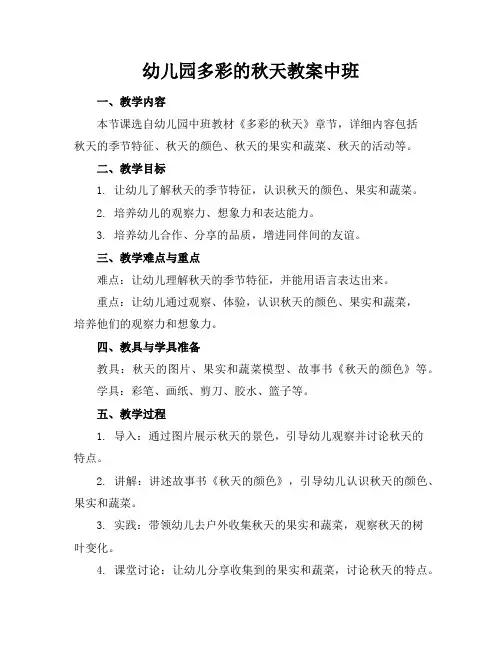 幼儿园多彩的秋天教案中班

一、教学内容

本节课选自幼儿园中班教材《多彩的秋天》章节，详细内容包括秋天的季节特征、秋天的颜色、秋天的果实和蔬菜、秋天的活动等。

二、教学目标

1. 让幼儿了解秋天的季节特征，认识秋天的颜色、果实和蔬菜。

2. 培养幼儿的观察力、想象力和表达能力。

3. 培养幼儿合作、分享的品质，增进同伴间的友谊。

三、教学难点与重点

难点：让幼儿理解秋天的季节特征，并能用语言表达出来。

重点：让幼儿通过观察、体验，认识秋天的颜色、果实和蔬菜，培养他们的观察力和想象力。

四、教具与学具准备

教具：秋天的图片、果实和蔬菜模型、故事书《秋天的颜色》等。

学具：彩笔、画纸、剪刀、胶水、篮子等。

五、教学过程

1. 导入：通过图片展示秋天的景色，引导幼儿观察并讨论秋天的特点。

2. 讲解：讲述故事书《秋天的颜色》，引导幼儿认识秋天的颜色、果实和蔬菜。

3. 实践：带领幼儿去户外收集秋天的果实和蔬菜，观察秋天的树叶变化。

4. 课堂讨论：让幼儿分享收集到的果实和蔬菜，讨论秋天的特点。